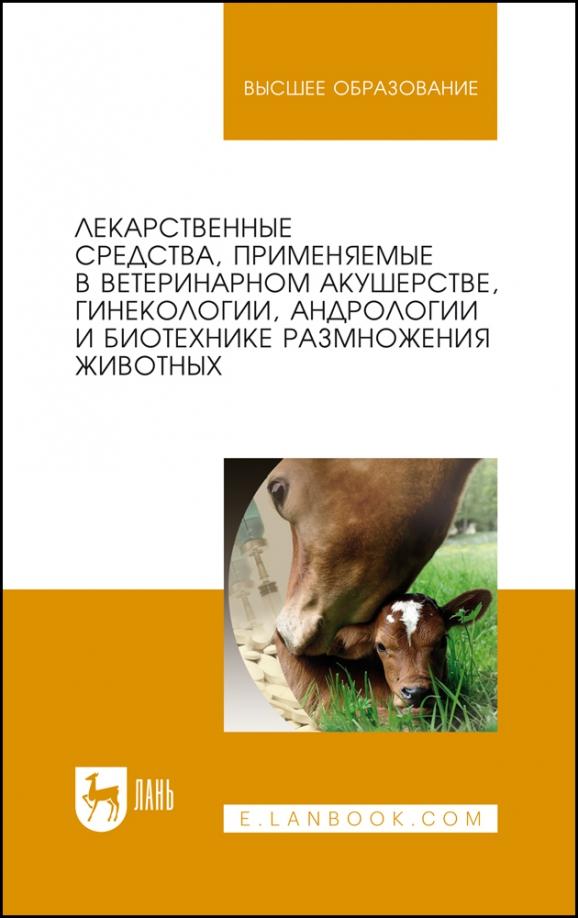 ВЫСШЕЕ ОБРАЗОВАНИЕ

ЛЕКАРСТВЕННЫЕ СРЕДСТВА, ПРИМЕНЯЕМЫЕ В ВЕТЕРИНАРНОМ АКУШЕРСТВЕ, ГИНЕКОЛОГИИ, АНДРОЛОГИИ И БИОТЕХНИКЕ РАЗМНОЖЕНИЯ ЖИВОТНЫХ

ЛАНЬ

E.LANBOOK.COM